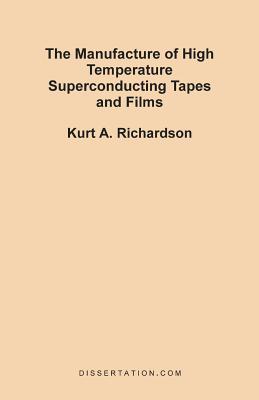 The Manufacture of High Temperature Superconducting Tapes and Films

Kurt A. Richardson

DISSERTATION.COM